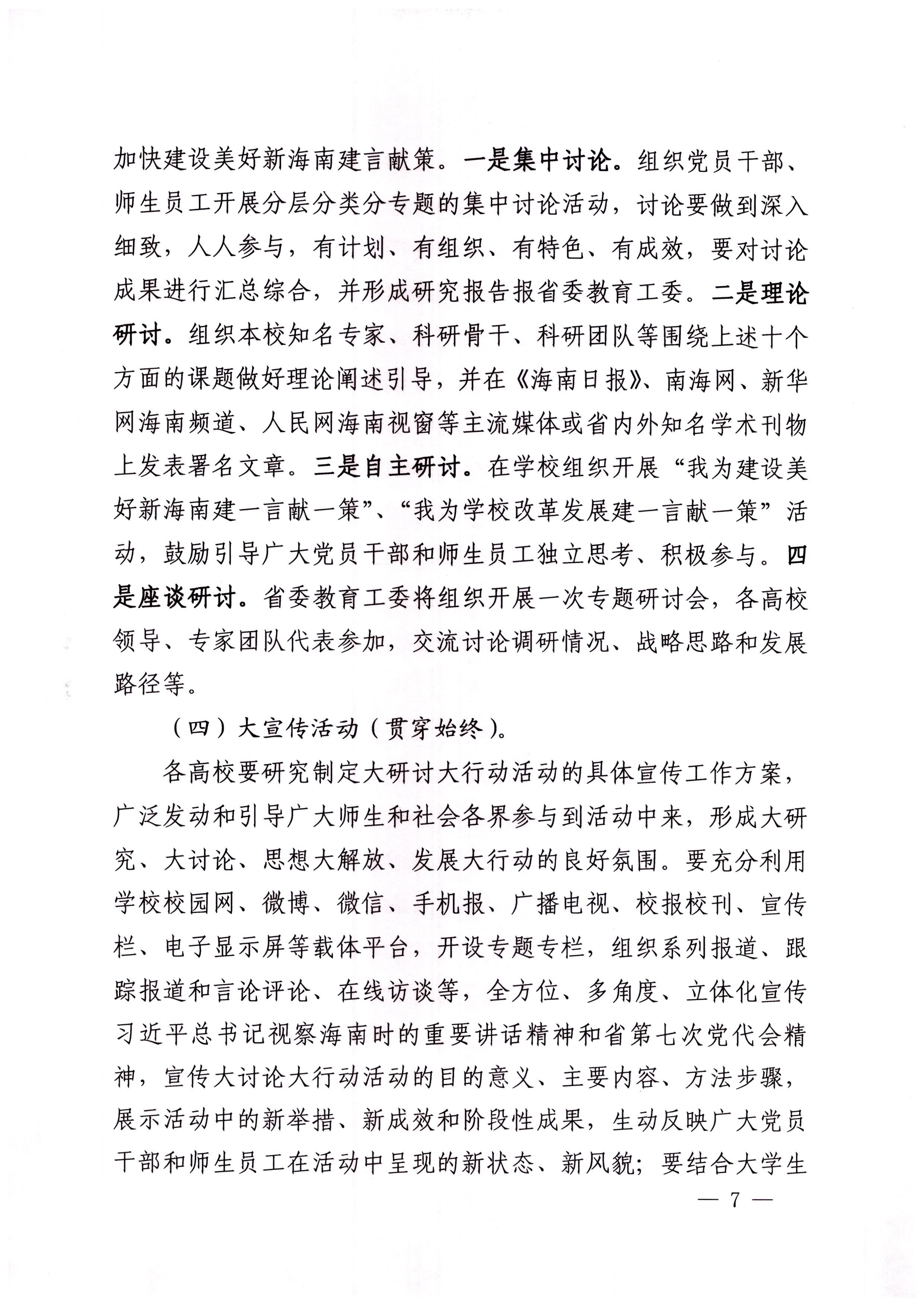 加快建设美好新海南建言献策。一是集中讨论。组织党员干部、师生员工开展分层分类分专题的集中讨论活动，讨论要做到深入细致，人人参与，有计划、有组织、有特色、有成效，要对讨论成果进行汇总综合，并形成研究报告报省委教育工委。二是理论研讨。组织本校知名专家、科研骨干、科研团队等围绕上述十个方面的课题做好理论阐述引导，并在《海南日报》、南海网、新华网海南频道、人民网海南视窗等主流媒体或省内外知名学术刊物上发表署名文章。三是自主研讨。在学校组织开展“我为建设美好新海南建一言献一策”、“我为学校改革发展建一言献一策”活动，鼓励引导广大党员干部和师生员工独立思考、积极参与。四是座谈研讨。省委教育工委将组织开展一次专题研讨会，各高校领导、专家团队代表参加，交流讨论调研情况、战略思路和发展路径等。

（四）大宣传活动（贯穿始终）。

各高校要研究制定大研讨大行动活动的具体宣传工作方案，广泛发动和引导广大师生和社会各界参与到活动中来，形成大研究、大讨论、思想大解放、发展大行动的良好氛围。要充分利用学校校园网、微博、微信、手机报、广播电视、校报校刊、宣传栏、电子显示屏等载体平台，开设专题专栏，组织系列报道、跟踪报道和言论评论、在线访谈等，全方位、多角度、立体化宣传习近平总书记视察海南时的重要讲话精神和省第七次党代会精神，宣传大讨论大行动活动的目的意义、主要内容、方法步骤，展示活动中的新举措、新成效和阶段性成果，生动反映广大党员干部和师生员工在活动中呈现的新状态、新风貌；要结合大学生

— 7 —